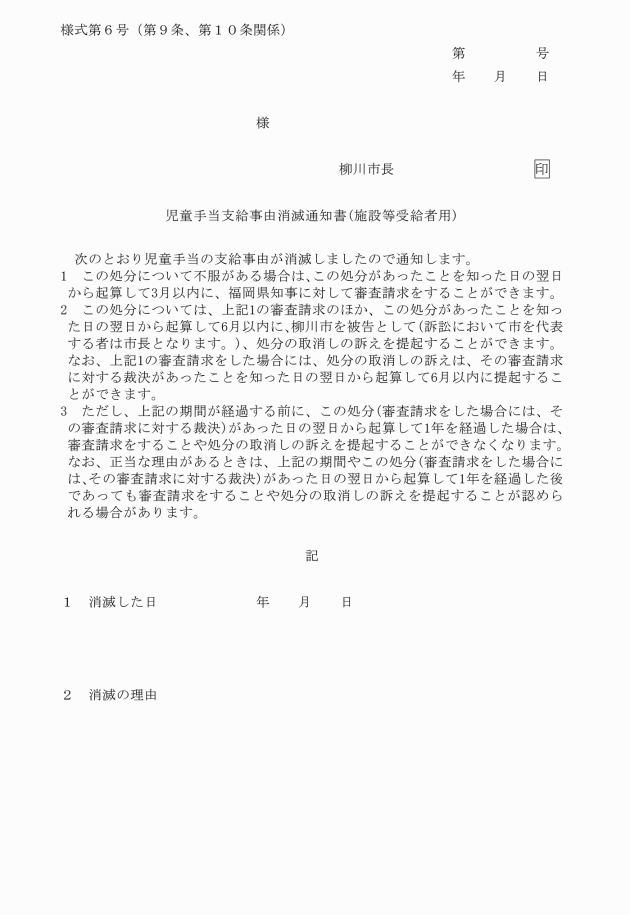 様式第６号（第９条、第１０条関係）

第　　　号
年　月　日

様

柳川市長　　　　印

児童手当支給事由消滅通知書(施設等受給者用)

次のとおり児童手当の支給事由が消滅しましたので通知します。
1　この処分について不服がある場合は、この処分があったことを知った日の翌日から起算して3月以内に、福岡県知事に対して審査請求をすることができます。
2　この処分については、上記1の審査請求のほか、この処分があったことを知った日の翌日から起算して6月以内に、柳川市を被告として(訴訟において市を代表する者は市長となります。)、処分の取消しの訴えを提起することができます。なお、上記1の審査請求をした場合には、処分の取消しの訴えは、その審査請求に対する裁決があったことを知った日の翌日から起算して6月以内に提起することができます。
3　ただし、上記の期間が経過する前に、この処分(審査請求をした場合には、その審査請求に対する裁決)があった日の翌日から起算して1年を経過した場合は、審査請求をすることや処分の取消しの訴えを提起することができなくなります。なお、正当な理由があるときは、上記の期間やこの処分(審査請求をした場合には､その審査請求に対する裁決)があった日の翌日から起算して1年を経過した後であっても審査請求をすることや処分の取消しの訴えを提起することが認められる場合があります。

記

１　消滅した日　　　　年　月　日

２　消滅の理由